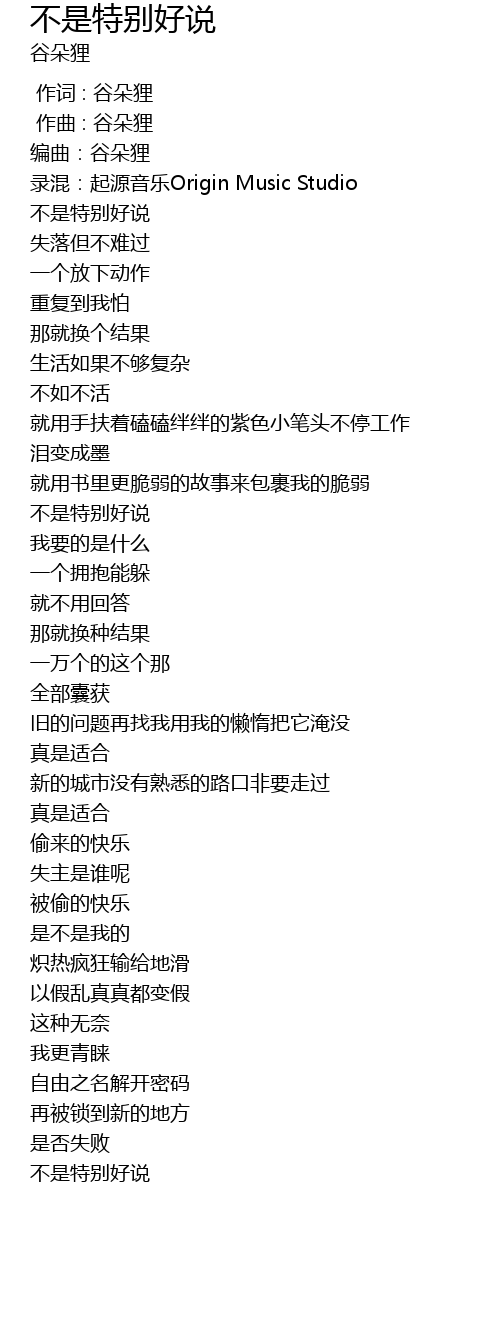 不是特别好说
谷朵狸

作词 : 谷朵狸
作曲 : 谷朵狸
编曲 : 谷朵狸
录混 : 起源音乐Origin Music Studio
不是特别好说
失落但不难过
一个放下动作
重复到我怕
那就换个结果
生活如果不够复杂
不如不活
就用手扶着磕磕绊绊的紫色小笔头不停工作
泪变成墨
就用书里更脆弱的故事来包裹我的脆弱
不是特别好说
我要的是什么
一个拥抱能躲
就不用回答
那就换种结果
一万个的这个那
全部囊获
旧的问题再找我用我的懒惰把它淹没
真是适合
新的城市没有熟悉的路口非要走过
真是适合
偷来的快乐
失主是谁呢
被偷的快乐
是不是我的
炽热疯狂输给地滑
以假乱真真都变假
这种无奈
我更青睐
自由之名解开密码
再被锁到新的地方
是否失败
不是特别好说